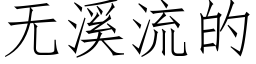 无溪流的